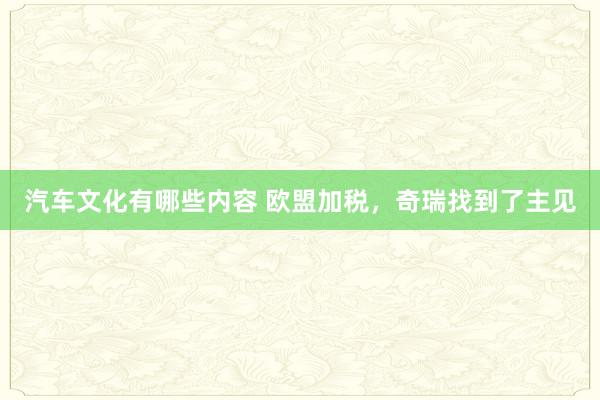 汽车文化有哪些内容 欧盟加税，奇瑞找到了主见